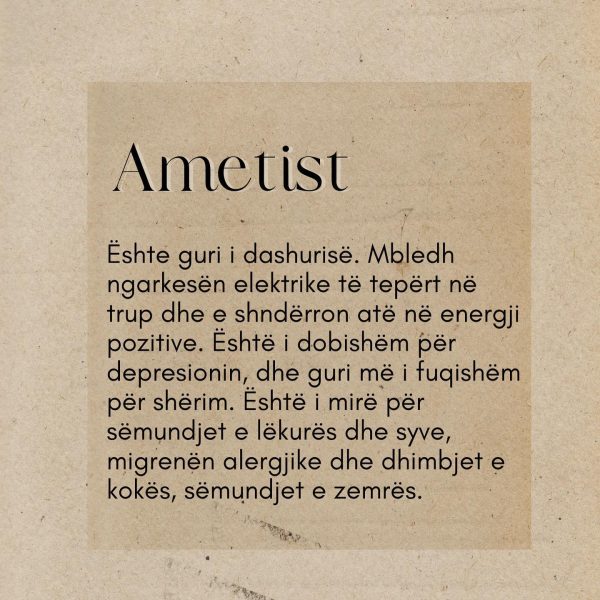 Ametist

Ështe guri i dashurisë. Mbledh ngarkesën elektrike të tepërt në trup dhe e shndërron atë në energji pozitive. Është i dobishëm për depresionin, dhe guri më i fuqishëm për shërim. Është i mirë për sëmundjet e lëkurës dhe syve, migrenën alergjike dhe dhimbjet e kokës, sëmundjet e zemrës.